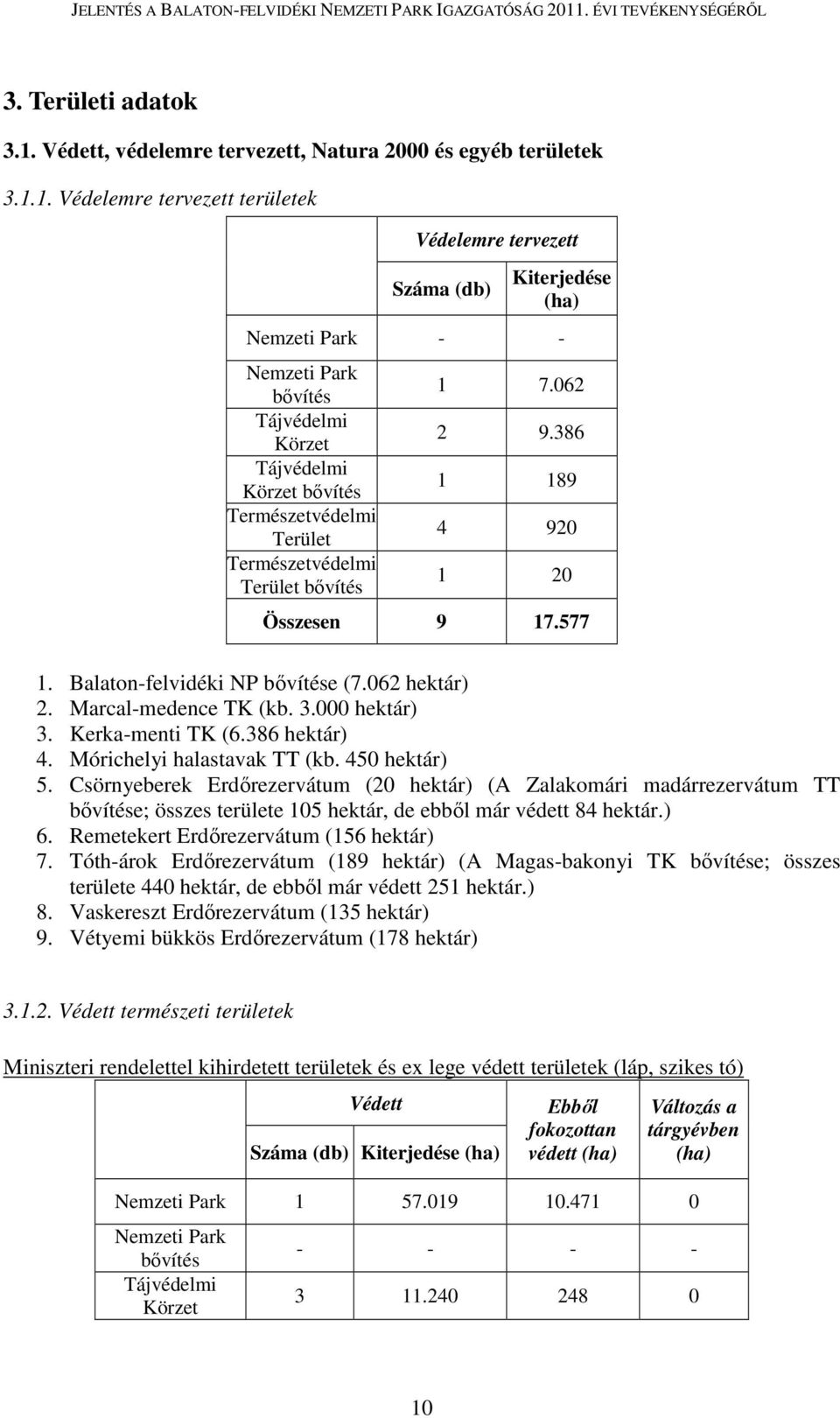 JELENTÉS A BALATON-FELVIDÉKI NEMZETI PARK IGAZGATÓSÁG 2011. ÉVI TEVÉKENYSÉGÉRŐL

3. Területi adatok

3.1. Védett, védelemre tervezett, Natura 2000 és egyéb területek

3.1.1. Védelemre tervezett területek

| | Védelemre tervezett | |
|---|---|---|
| | Száma (db) | Kiterjedése (ha) |
| Nemzeti Park | - | - |
| Nemzeti Park bővítés | 1 | 7.062 |
| Tájvédelmi Körzet | 2 | 9.386 |
| Tájvédelmi Körzet bővítés | 1 | 189 |
| Természetvédelmi Terület | 4 | 920 |
| Természetvédelmi Terület bővítés | 1 | 20 |
| Összesen | 9 | 17.577 |

1. Balaton-felvidéki NP bővítése (7.062 hektár)
2. Marcal-medence TK (kb. 3.000 hektár)
3. Kerka-menti TK (6.386 hektár)
4. Mórichelyi halastavak TT (kb. 450 hektár)
5. Csörnyeberek Erdőrezervátum (20 hektár) (A Zalakomári madárrezervátum TT bővítése; összes területe 105 hektár, de ebből már védett 84 hektár.)
6. Remetekert Erdőrezervátum (156 hektár)
7. Tóth-árok Erdőrezervátum (189 hektár) (A Magas-bakonyi TK bővítése; összes területe 440 hektár, de ebből már védett 251 hektár.)
8. Vaskereszt Erdőrezervátum (135 hektár)
9. Vétyemi bükkös Erdőrezervátum (178 hektár)

3.1.2. Védett természeti területek

Miniszteri rendelettel kihirdetett területek és ex lege védett területek (láp, szikes tó)

| | Védett | | Ebből fokozottan védett (ha) | Változás a tárgyévben (ha) |
|---|---|---|---|---|
| | Száma (db) | Kiterjedése (ha) | | |
| Nemzeti Park | 1 | 57.019 | 10.471 | 0 |
| Nemzeti Park bővítés | - | - | - | - |
| Tájvédelmi Körzet | 3 | 11.240 | 248 | 0 |

10